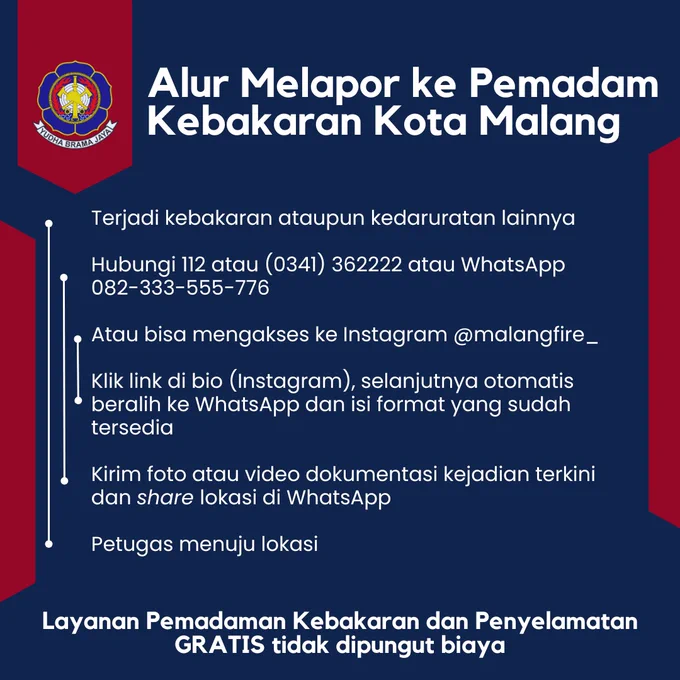 YUDHA BRAMA JAYA

Alur Melapor ke Pemadam Kebakaran Kota Malang

Terjadi kebakaran ataupun kedaruratan lainnya

Hubungi 112 atau (0341) 362222 atau WhatsApp 082-333-555-776

Atau bisa mengakses ke Instagram @malangfire_

Klik link di bio (Instagram), selanjutnya otomatis beralih ke WhatsApp dan isi format yang sudah tersedia

Kirim foto atau video dokumentasi kejadian terkini dan share lokasi di WhatsApp

Petugas menuju lokasi

Layanan Pemadaman Kebakaran dan Penyelamatan GRATIS tidak dipungut biaya